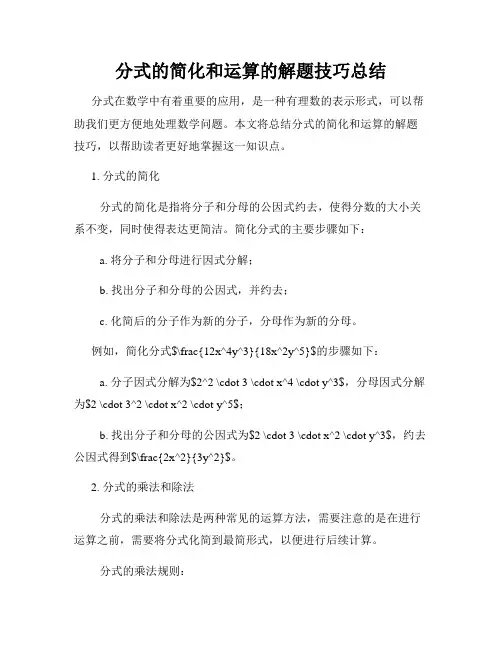 分式的简化和运算的解题技巧总结

分式在数学中有着重要的应用，是一种有理数的表示形式，可以帮助我们更方便地处理数学问题。本文将总结分式的简化和运算的解题技巧，以帮助读者更好地掌握这一知识点。

1. 分式的简化

分式的简化是指将分子和分母的公因式约去，使得分数的大小关系不变，同时使得表达更简洁。简化分式的主要步骤如下：

a. 将分子和分母进行因式分解；

b. 找出分子和分母的公因式，并约去；

c. 化简后的分子作为新的分子，分母作为新的分母。

例如，简化分式$\frac{12x^4y^3}{18x^2y^5}$的步骤如下：

a. 分子因式分解为$2^2 \cdot 3 \cdot x^4 \cdot y^3$，分母因式分解为$2 \cdot 3^2 \cdot x^2 \cdot y^5$；

b. 找出分子和分母的公因式为$2 \cdot 3 \cdot x^2 \cdot y^3$，约去公因式得到$\frac{2x^2}{3y^2}$。

2. 分式的乘法和除法

分式的乘法和除法是两种常见的运算方法，需要注意的是在进行运算之前，需要将分式化简到最简形式，以便进行后续计算。

分式的乘法规则：